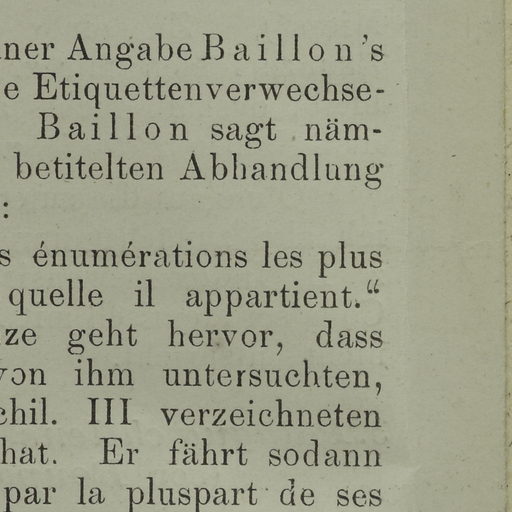 ner Angabe Baillon's
e Etiquettenverwechse-
Baillon sagt näm-
betitelten Abhandlung
:

s énumérations les plus
quelle il appartient."
ze geht hervor, dass
von ihm untersuchten,
chil. III verzeichneten
hat. Er fährt sodann
par la pluspart de ses